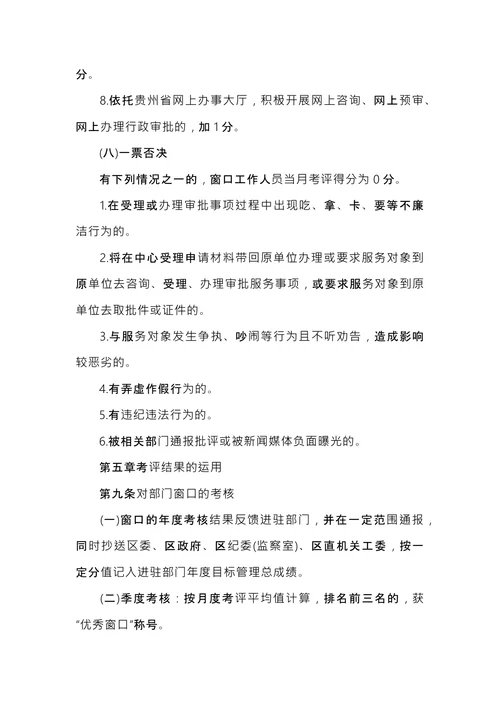 分。

8.依托贵州省网上办事大厅，积极开展网上咨询、网上预审、网上办理行政审批的，加1分。

(八)一票否决

有下列情况之一的，窗口工作人员当月考评得分为0分。

1.在受理或办理审批事项过程中出现吃、拿、卡、要等不廉洁行为的。

2.将在中心受理申请材料带回原单位办理或要求服务对象到原单位去咨询、受理、办理审批服务事项，或要求服务对象到原单位去取批件或证件的。

3.与服务对象发生争执、吵闹等行为且不听劝告，造成影响较恶劣的。

4.有弄虚作假行为的。

5.有违纪违法行为的。

6.被相关部门通报批评或被新闻媒体负面曝光的。

第五章考评结果的运用

第九条对部门窗口的考核

(一)窗口的年度考核结果反馈进驻部门，并在一定范围通报，同时抄送区委、区政府、区纪委(监察室)、区直机关工委，按一定分值记入进驻部门年度目标管理总成绩。

(二)季度考核：按月度考评平均值计算，排名前三名的，获“优秀窗口”称号。